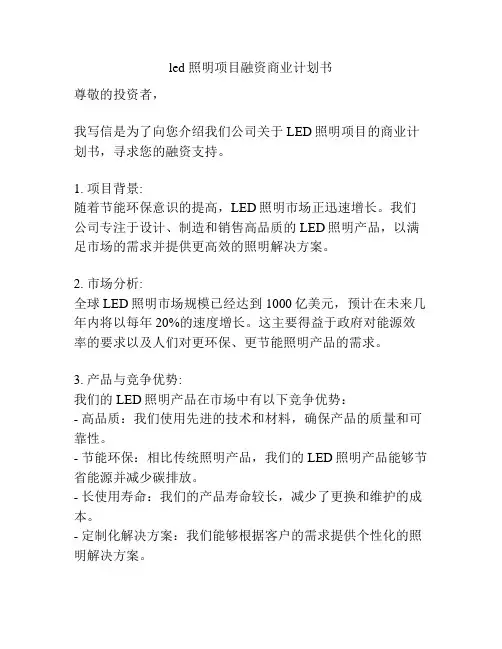 led 照明项目融资商业计划书

尊敬的投资者，

我写信是为了向您介绍我们公司关于 LED 照明项目的商业计划书，寻求您的融资支持。

1. 项目背景:
随着节能环保意识的提高，LED 照明市场正迅速增长。我们公司专注于设计、制造和销售高品质的 LED 照明产品，以满足市场的需求并提供更高效的照明解决方案。

2. 市场分析:
全球 LED 照明市场规模已经达到 1000 亿美元，预计在未来几年内将以每年 20%的速度增长。这主要得益于政府对能源效率的要求以及人们对更环保、更节能照明产品的需求。

3. 产品与竞争优势:
我们的 LED 照明产品在市场中有以下竞争优势:
- 高品质：我们使用先进的技术和材料，确保产品的质量和可靠性。
- 节能环保：相比传统照明产品，我们的 LED 照明产品能够节省能源并减少碳排放。
- 长使用寿命：我们的产品寿命较长，减少了更换和维护的成本。
- 定制化解决方案：我们能够根据客户的需求提供个性化的照明解决方案。